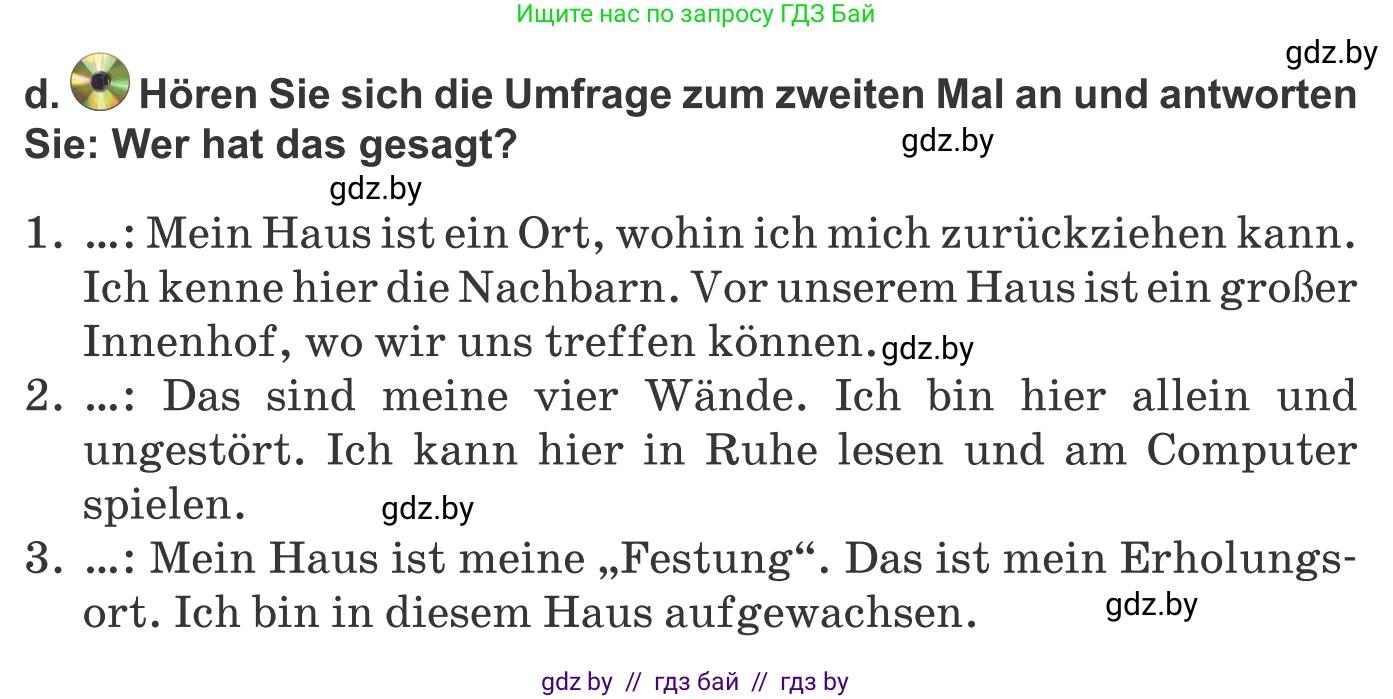 Ищите нас по запросу ГДЗ Бай

gdz.by

d. Hören Sie sich die Umfrage zum zweiten Mal an und antworten Sie: Wer hat das gesagt?

gdz.by

gdz.by

1. ...: Mein Haus ist ein Ort, wohin ich mich zurückziehen kann. Ich kenne hier die Nachbarn. Vor unserem Haus ist ein großer Innenhof, wo wir uns treffen können. gdz.by

2. ...: Das sind meine vier Wände. Ich bin hier allein und ungestört. Ich kann hier in Ruhe lesen und am Computer spielen. gdz.by

3. ...: Mein Haus ist meine „Festung“. Das ist mein Erholungsort. Ich bin in diesem Haus aufgewachsen. gdz.by

gdz by // гдз бай // гдз by